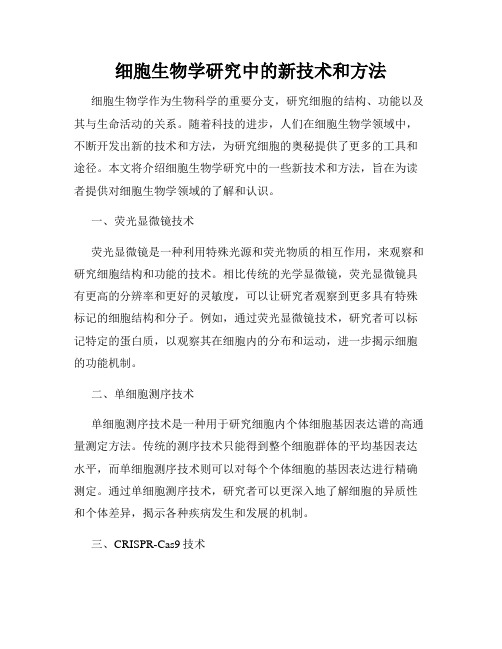 细胞生物学研究中的新技术和方法

细胞生物学作为生物科学的重要分支，研究细胞的结构、功能以及其与生命活动的关系。随着科技的进步，人们在细胞生物学领域中，不断开发出新的技术和方法，为研究细胞的奥秘提供了更多的工具和途径。本文将介绍细胞生物学研究中的一些新技术和方法，旨在为读者提供对细胞生物学领域的了解和认识。

一、荧光显微镜技术

荧光显微镜是一种利用特殊光源和荧光物质的相互作用，来观察和研究细胞结构和功能的技术。相比传统的光学显微镜，荧光显微镜具有更高的分辨率和更好的灵敏度，可以让研究者观察到更多具有特殊标记的细胞结构和分子。例如，通过荧光显微镜技术，研究者可以标记特定的蛋白质，以观察其在细胞内的分布和运动，进一步揭示细胞的功能机制。

二、单细胞测序技术

单细胞测序技术是一种用于研究细胞内个体细胞基因表达谱的高通量测定方法。传统的测序技术只能得到整个细胞群体的平均基因表达水平，而单细胞测序技术则可以对每个个体细胞的基因表达进行精确测定。通过单细胞测序技术，研究者可以更深入地了解细胞的异质性和个体差异，揭示各种疾病发生和发展的机制。

三、CRISPR-Cas9 技术